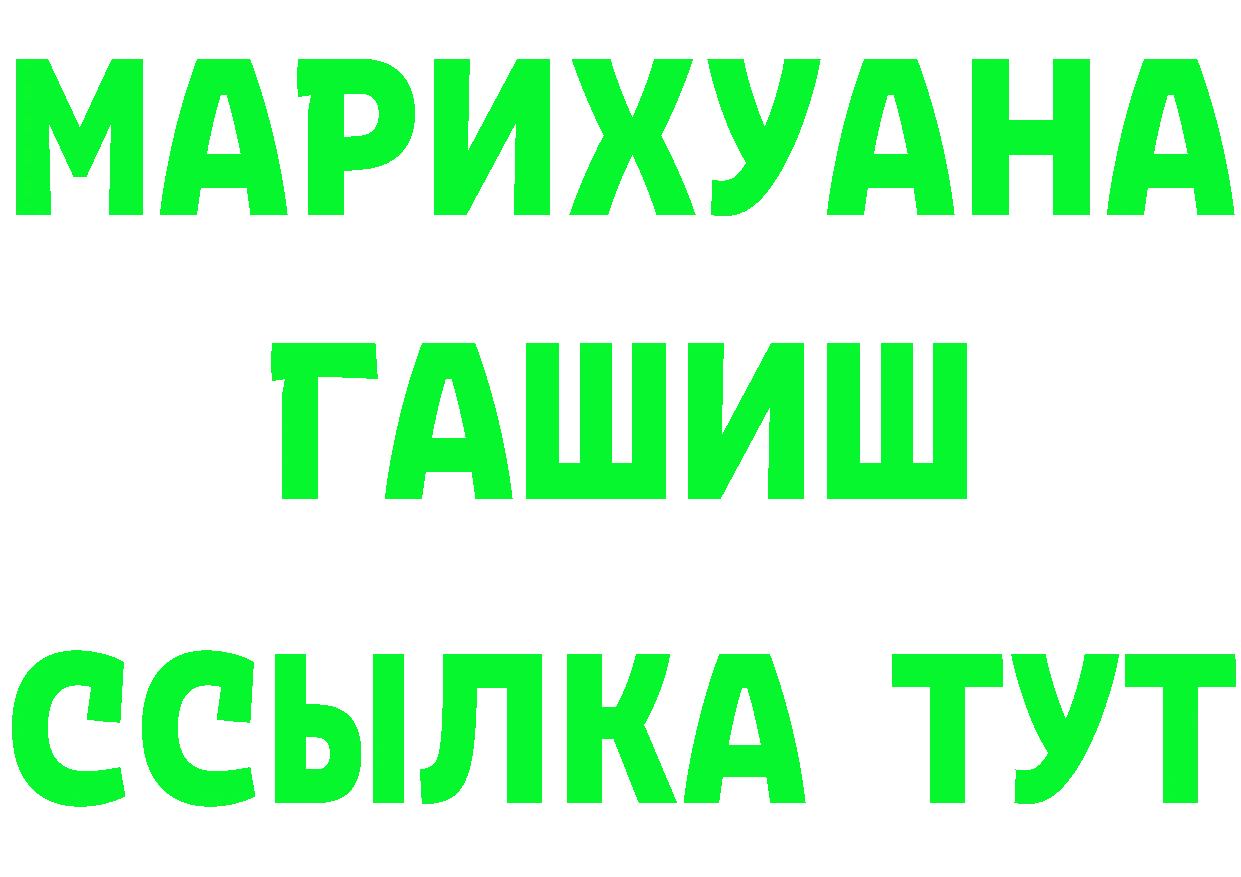 МАРИХУАНА
ГАШИШ
ССЫЛКА ТУТ